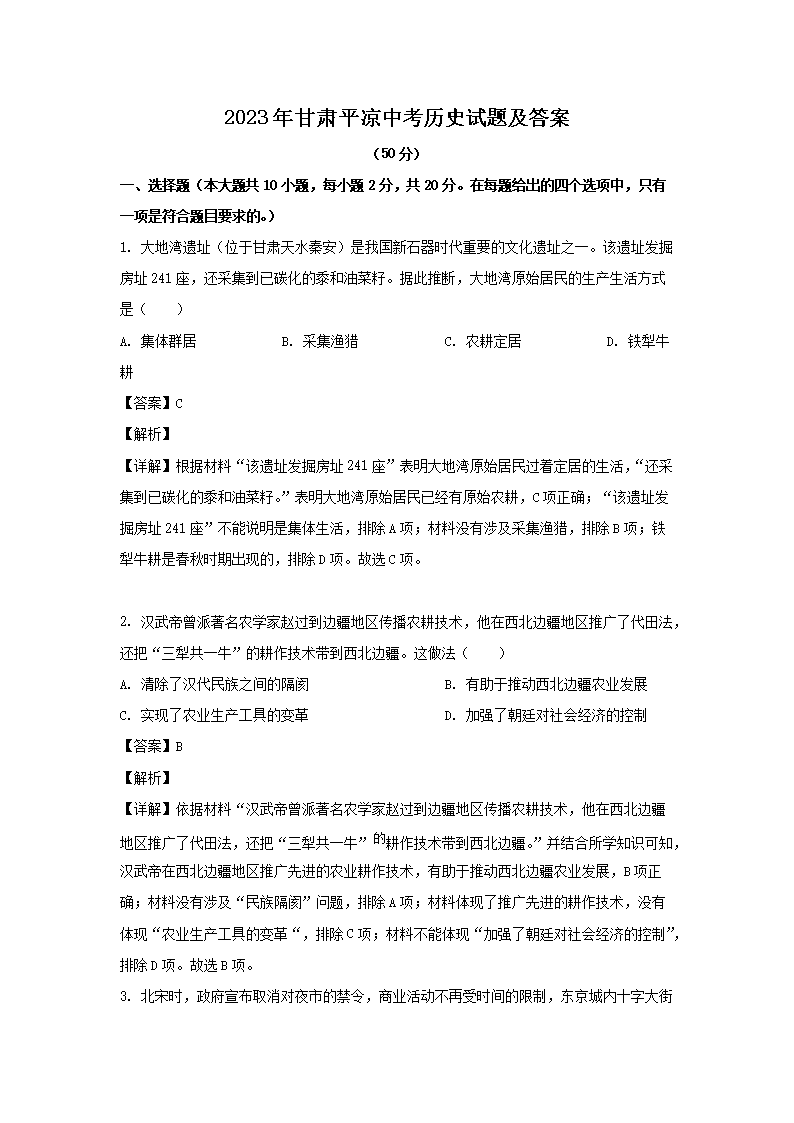 2023年甘肃平凉中考历史试题及答案

（50分）

一、选择题（本大题共10小题，每小题2分，共20分。在每题给出的四个选项中，只有一项是符合题目要求的。）

1. 大地湾遗址（位于甘肃天水秦安）是我国新石器时代重要的文化遗址之一。该遗址发掘房址241座，还采集到已碳化的黍和油菜籽。据此推断，大地湾原始居民的生产生活方式是（　　）

A. 集体群居　　B. 采集渔猎　　C. 农耕定居　　D. 铁犁牛耕

【答案】C

【解析】

【详解】根据材料“该遗址发掘房址241座”表明大地湾原始居民过着定居的生活，“还采集到已碳化的黍和油菜籽。”表明大地湾原始居民已经有原始农耕，C项正确；“该遗址发掘房址241座”不能说明是集体生活，排除A项；材料没有涉及采集渔猎，排除B项；铁犁牛耕是春秋时期出现的，排除D项。故选C项。

2. 汉武帝曾派著名农学家赵过到边疆地区传播农耕技术，他在西北边疆地区推广了代田法，还把“三犁共一牛”的耕作技术带到西北边疆。这做法（　　）

A. 清除了汉代民族之间的隔阂　　B. 有助于推动西北边疆农业发展

C. 实现了农业生产工具的变革　　D. 加强了朝廷对社会经济的控制

【答案】B

【解析】

【详解】依据材料“汉武帝曾派著名农学家赵过到边疆地区传播农耕技术，他在西北边疆地区推广了代田法，还把“三犁共一牛”的耕作技术带到西北边疆。”并结合所学知识可知，汉武帝在西北边疆地区推广先进的农业耕作技术，有助于推动西北边疆农业发展，B项正确；材料没有涉及“民族隔阂”问题，排除A项；材料体现了推广先进的耕作技术，没有体现“农业生产工具的变革“，排除C项；材料不能体现“加强了朝廷对社会经济的控制”，排除D项。故选B项。

3. 北宋时，政府宣布取消对夜市的禁令，商业活动不再受时间的限制，东京城内十字大街